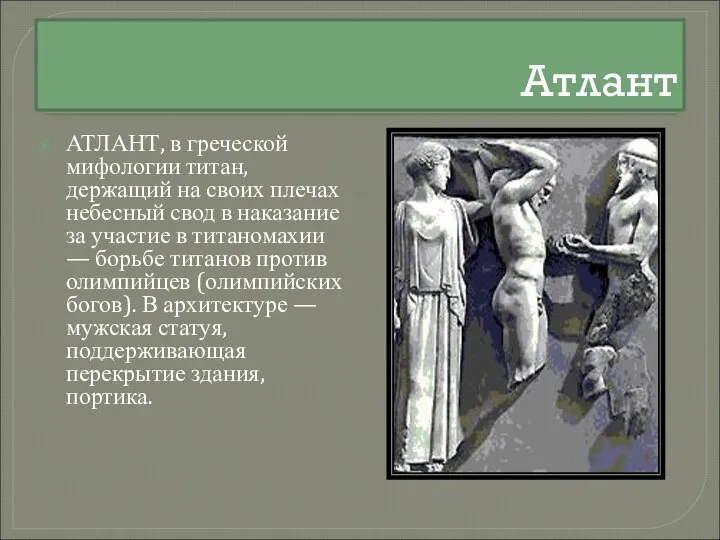 Атлант

АТЛАНТ, в греческой мифологии титан, держащий на своих плечах небесный свод в наказание за участие в титаномахии — борьбе титанов против олимпийцев (олимпийских богов). В архитектуре — мужская статуя, поддерживающая перекрытие здания, портика.